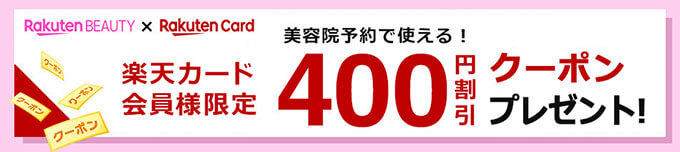 Rakuten BEAUTY × Rakuten Card

クーポン
クーポン
クーポン
クーポン

楽天カード
会員様限定

美容院予約で使える！

400円割引

クーポン
プレゼント!